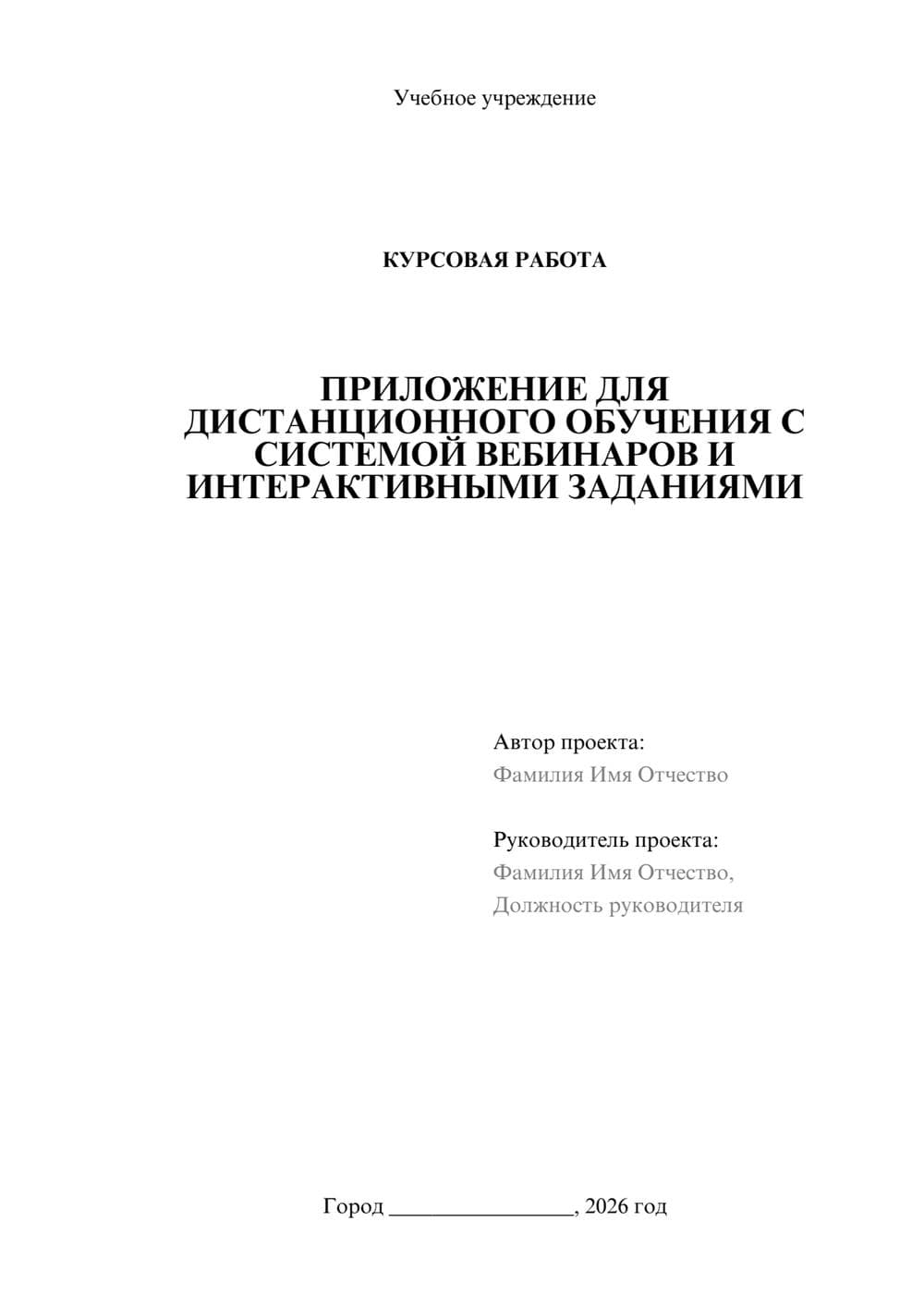 Учебное учреждение

КУРСОВАЯ РАБОТА

ПРИЛОЖЕНИЕ ДЛЯ ДИСТАНЦИОННОГО ОБУЧЕНИЯ С СИСТЕМОЙ ВЕБИНАРОВ И ИНТЕРАКТИВНЫМИ ЗАДАНИЯМИ

Автор проекта:
Фамилия Имя Отчество

Руководитель проекта:
Фамилия Имя Отчество,
Должность руководителя

Город ________________, 2026 год